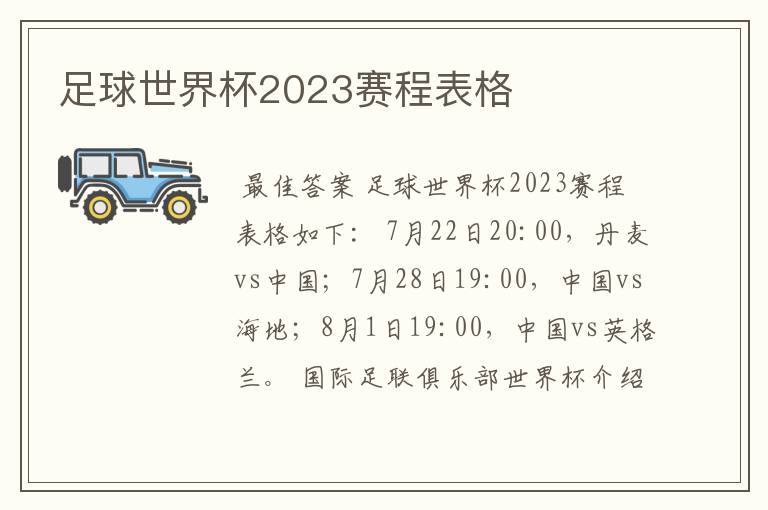 足球世界杯2023赛程表格

最佳答案 足球世界杯2023赛程表格如下： 7月22日20:00，丹麦vs中国；7月28日19:00，中国vs海地；8月1日19:00，中国vs英格兰。 国际足联俱乐部世界杯介绍